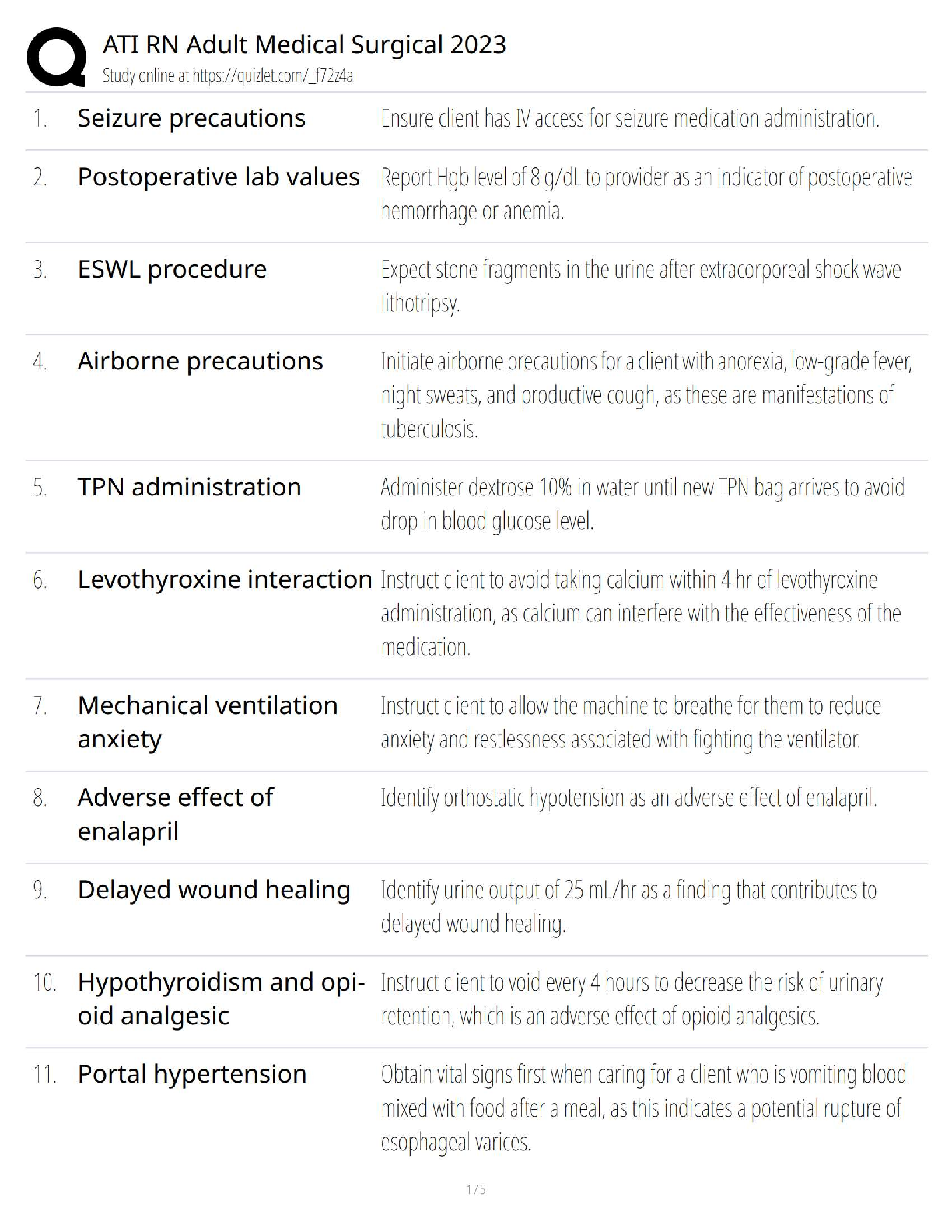 ATI RN Adult Medical Surgical 2023
Study online at https://quizlet.com/_f72z4a

1. Seizure precautions
Ensure client has IV access for seizure medication administration.

2. Postoperative lab values
Report Hgb level of 8 g/dL to provider as an indicator of postoperative hemorrhage or anemia.

3. ESWL procedure
Expect stone fragments in the urine after extracorporeal shock wave lithotripsy.

4. Airborne precautions
Initiate airborne precautions for a client with anorexia, low-grade fever, night sweats, and productive cough, as these are manifestations of tuberculosis.

5. TPN administration
Administer dextrose 10% in water until new TPN bag arrives to avoid drop in blood glucose level.

6. Levothyroxine interaction
Instruct client to avoid taking calcium within 4 hr of levothyroxine administration, as calcium can interfere with the effectiveness of the medication.

7. Mechanical ventilation anxiety
Instruct client to allow the machine to breathe for them to reduce anxiety and restlessness associated with fighting the ventilator.

8. Adverse effect of enalapril
Identify orthostatic hypotension as an adverse effect of enalapril.

9. Delayed wound healing
Identify urine output of 25 mL/hr as a finding that contributes to delayed wound healing.

10. Hypothyroidism and opioid analgesic
Instruct client to void every 4 hours to decrease the risk of urinary retention, which is an adverse effect of opioid analgesics.

11. Portal hypertension
Obtain vital signs first when caring for a client who is vomiting blood mixed with food after a meal, as this indicates a potential rupture of esophageal varices.

1 / 5